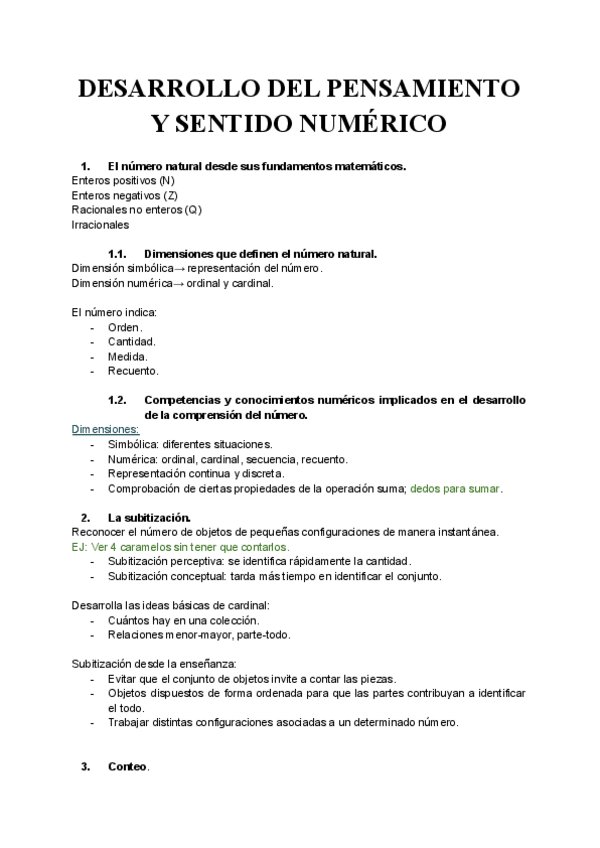 DESARROLLO DEL PENSAMIENTO Y SENTIDO NUMÉRICO

1. El número natural desde sus fundamentos matemáticos.
Enteros positivos (N)
Enteros negativos (Z)
Racionales no enteros (Q)
Irracionales

1.1. Dimensiones que definen el número natural.
Dimensión simbólica→ representación del número.
Dimensión numérica→ ordinal y cardinal.

El número indica:
- Orden.
- Cantidad.
- Medida.
- Recuento.

1.2. Competencias y conocimientos numéricos implicados en el desarrollo de la comprensión del número.
Dimensiones:
- Simbólica: diferentes situaciones.
- Numérica: ordinal, cardinal, secuencia, recuento.
- Representación continua y discreta.
- Comprobación de ciertas propiedades de la operación suma; dedos para sumar.

2. La subitización.
Reconocer el número de objetos de pequeñas configuraciones de manera instantánea.
EJ: Ver 4 caramelos sin tener que contarlos.
- Subitización perceptiva: se identifica rápidamente la cantidad.
- Subitización conceptual: tarda más tiempo en identificar el conjunto.

Desarrolla las ideas básicas de cardinal:
- Cuántos hay en una colección.
- Relaciones menor-mayor, parte-todo.

Subitización desde la enseñanza:
- Evitar que el conjunto de objetos invite a contar las piezas.
- Objetos dispuestos de forma ordenada para que las partes contribuyan a identificar el todo.
- Trabajar distintas configuraciones asociadas a un determinado número.

3. Conteo.